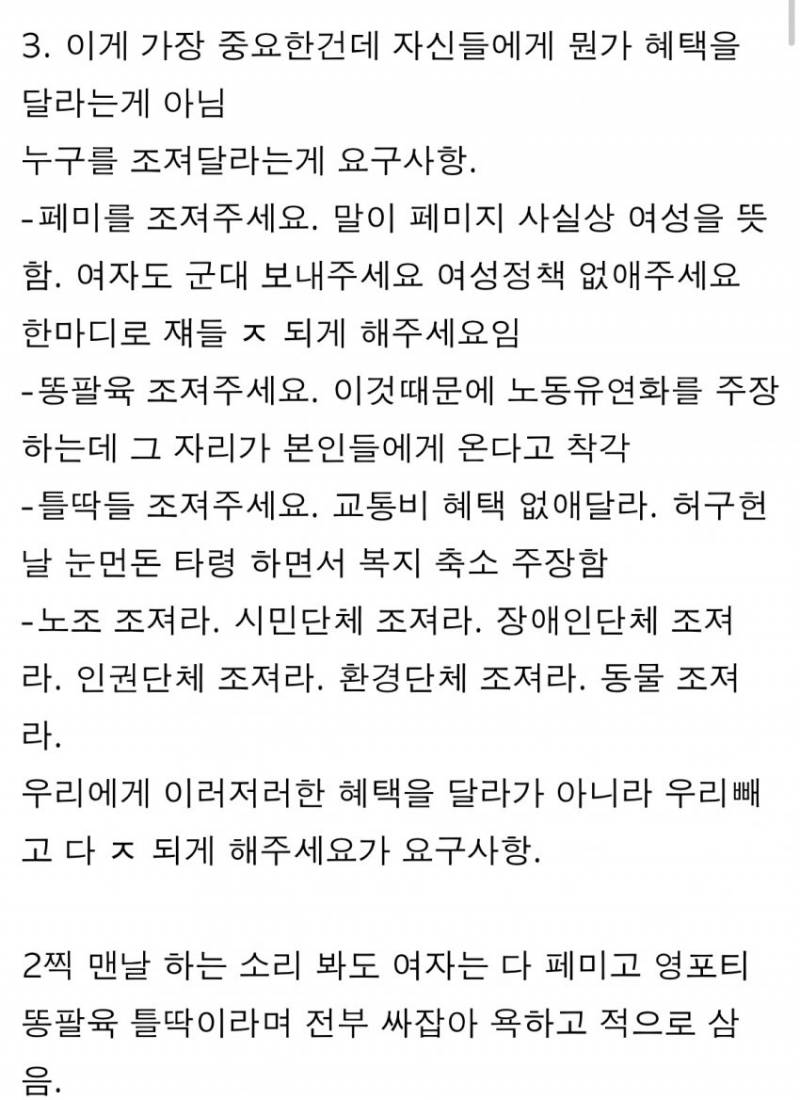 3. 이게 가장 중요한건데 자신들에게 뭔가 혜택을 달라는게 아님
누구를 조져달라는게 요구사항.
-페미를 조져주세요. 말이 페미지 사실상 여성을 뜻함. 여자도 군대 보내주세요 여성정책 없애주세요 한마디로 쟤들 ㅈ 되게 해주세요임
-똥팔육 조져주세요. 이것때문에 노동유연화를 주장하는데 그 자리가 본인들에게 온다고 착각
-틀딱들 조져주세요. 교통비 혜택 없애달라. 허구헌날 눈먼돈 타령 하면서 복지 축소 주장함
-노조 조져라. 시민단체 조져라. 장애인단체 조져라. 인권단체 조져라. 환경단체 조져라. 동물 조져라.
우리에게 이러저러한 혜택을 달라가 아니라 우리빼고 다 ㅈ 되게 해주세요가 요구사항.

2찍 맨날 하는 소리 봐도 여자는 다 페미고 영포티 똥팔육 틀딱이라며 전부 싸잡아 욕하고 적으로 삼음.